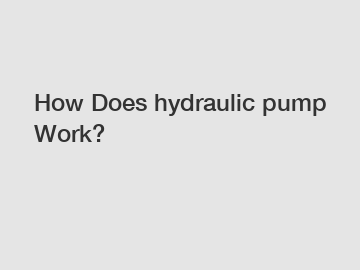 How Does hydraulic pump Work?